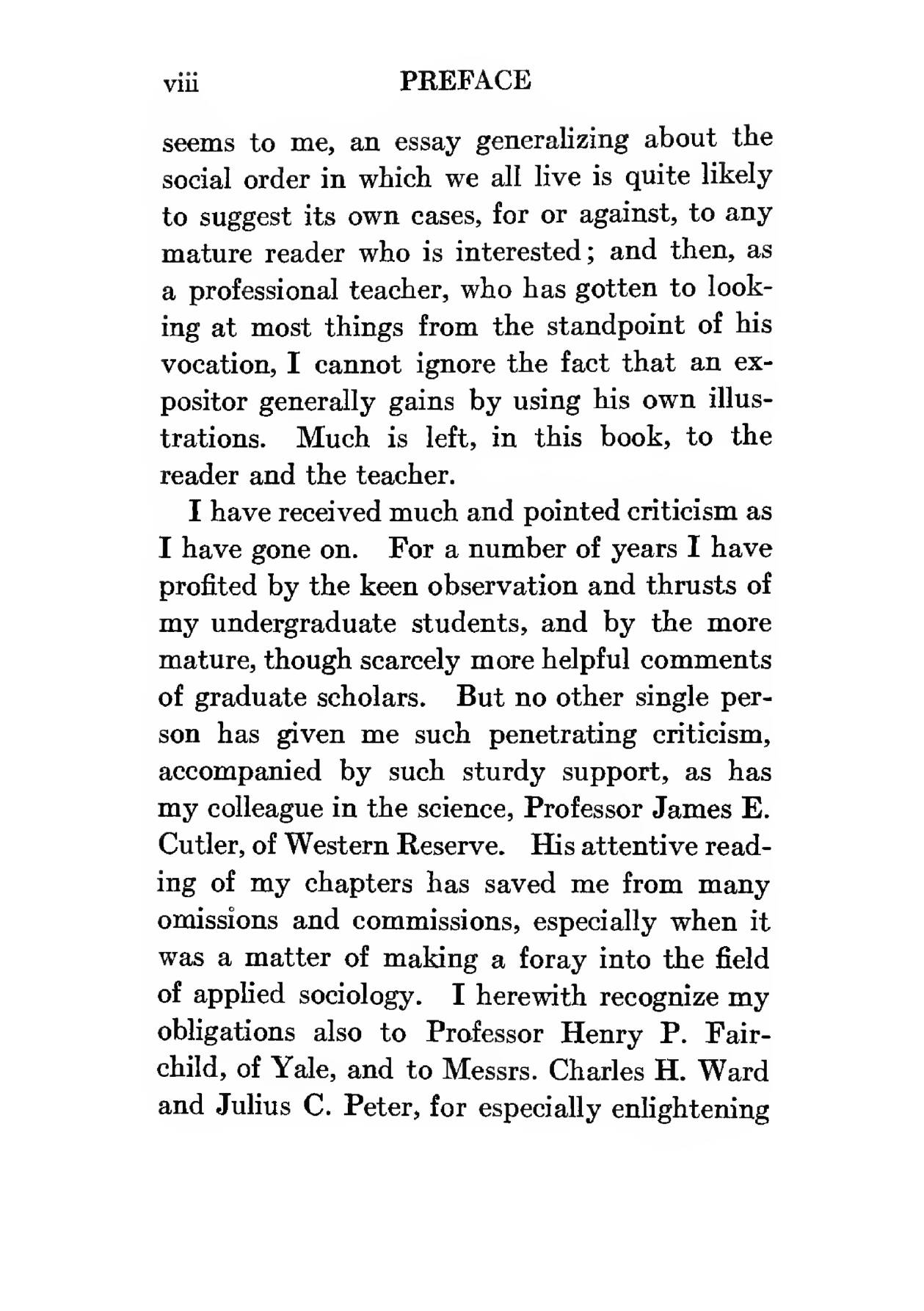 viii PREFACE

seems to me, an essay generalizing about the social order in which we all live is quite likely to suggest its own cases, for or against, to any mature reader who is interested; and then, as a professional teacher, who has gotten to looking at most things from the standpoint of his vocation, I cannot ignore the fact that an expositor generally gains by using his own illustrations. Much is left, in this book, to the reader and the teacher.

I have received much and pointed criticism as I have gone on. For a number of years I have profited by the keen observation and thrusts of my undergraduate students, and by the more mature, though scarcely more helpful comments of graduate scholars. But no other single person has given me such penetrating criticism, accompanied by such sturdy support, as has my colleague in the science, Professor James E. Cutler, of Western Reserve. His attentive reading of my chapters has saved me from many omissions and commissions, especially when it was a matter of making a foray into the field of applied sociology. I herewith recognize my obligations also to Professor Henry P. Fairchild, of Yale, and to Messrs. Charles H. Ward and Julius C. Peter, for especially enlightening